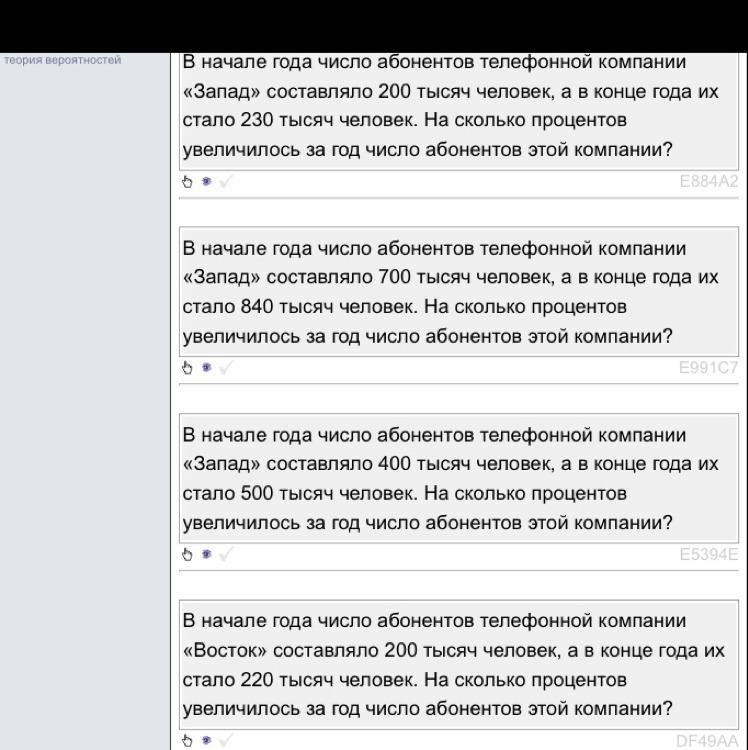 теория вероятностей

В начале года число абонентов телефонной компании «Запад» составляло 200 тысяч человек, а в конце года их стало 230 тысяч человек. На сколько процентов увеличилось за год число абонентов этой компании?

E884A2

В начале года число абонентов телефонной компании «Запад» составляло 700 тысяч человек, а в конце года их стало 840 тысяч человек. На сколько процентов увеличилось за год число абонентов этой компании?

E991C7

В начале года число абонентов телефонной компании «Запад» составляло 400 тысяч человек, а в конце года их стало 500 тысяч человек. На сколько процентов увеличилось за год число абонентов этой компании?

E5394E

В начале года число абонентов телефонной компании «Восток» составляло 200 тысяч человек, а в конце года их стало 220 тысяч человек. На сколько процентов увеличилось за год число абонентов этой компании?

DF49AA